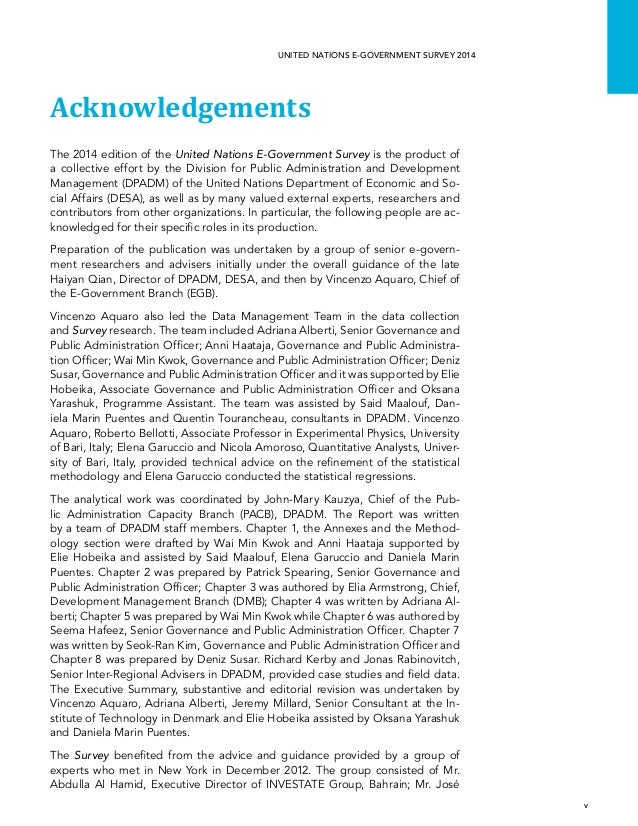 UNITED NATIONS E-GOVERNMENT SURVEY 2014

Acknowledgements

The 2014 edition of the United Nations E-Government Survey is the product of a collective effort by the Division for Public Administration and Development Management (DPADM) of the United Nations Department of Economic and Social Affairs (DESA), as well as by many valued external experts, researchers and contributors from other organizations. In particular, the following people are acknowledged for their specific roles in its production.

Preparation of the publication was undertaken by a group of senior e-government researchers and advisers initially under the overall guidance of the late Haiyan Qian, Director of DPADM, DESA, and then by Vincenzo Aquaro, Chief of the E-Government Branch (EGB).

Vincenzo Aquaro also led the Data Management Team in the data collection and Survey research. The team included Adriana Alberti, Senior Governance and Public Administration Officer; Anni Haataja, Governance and Public Administration Officer; Wai Min Kwok, Governance and Public Administration Officer; Deniz Susar, Governance and Public Administration Officer and it was supported by Elie Hobeika, Associate Governance and Public Administration Officer and Oksana Yarashuk, Programme Assistant. The team was assisted by Said Maalouf, Daniela Marin Puentes and Quentin Tourancheau, consultants in DPADM. Vincenzo Aquaro, Roberto Bellotti, Associate Professor in Experimental Physics, University of Bari, Italy; Elena Garuccio and Nicola Amoroso, Quantitative Analysts, University of Bari, Italy, provided technical advice on the refinement of the statistical methodology and Elena Garuccio conducted the statistical regressions.

The analytical work was coordinated by John-Mary Kauzya, Chief of the Public Administration Capacity Branch (PACB), DPADM. The Report was written by a team of DPADM staff members. Chapter 1, the Annexes and the Methodology section were drafted by Wai Min Kwok and Anni Haataja supported by Elie Hobeika and assisted by Said Maalouf, Elena Garuccio and Daniela Marin Puentes. Chapter 2 was prepared by Patrick Spearing, Senior Governance and Public Administration Officer; Chapter 3 was authored by Elia Armstrong, Chief, Development Management Branch (DMB); Chapter 4 was written by Adriana Alberti; Chapter 5 was prepared by Wai Min Kwok while Chapter 6 was authored by Seema Hafeez, Senior Governance and Public Administration Officer. Chapter 7 was written by Seok-Ran Kim, Governance and Public Administration Officer and Chapter 8 was prepared by Deniz Susar. Richard Kerby and Jonas Rabinovitch, Senior Inter-Regional Advisers in DPADM, provided case studies and field data. The Executive Summary, substantive and editorial revision was undertaken by Vincenzo Aquaro, Adriana Alberti, Jeremy Millard, Senior Consultant at the Institute of Technology in Denmark and Elie Hobeika assisted by Oksana Yarashuk and Daniela Marin Puentes.

The Survey benefited from the advice and guidance provided by a group of experts who met in New York in December 2012. The group consisted of Mr. Abdulla Al Hamid, Executive Director of INVESTATE Group, Bahrain; Mr. José

v